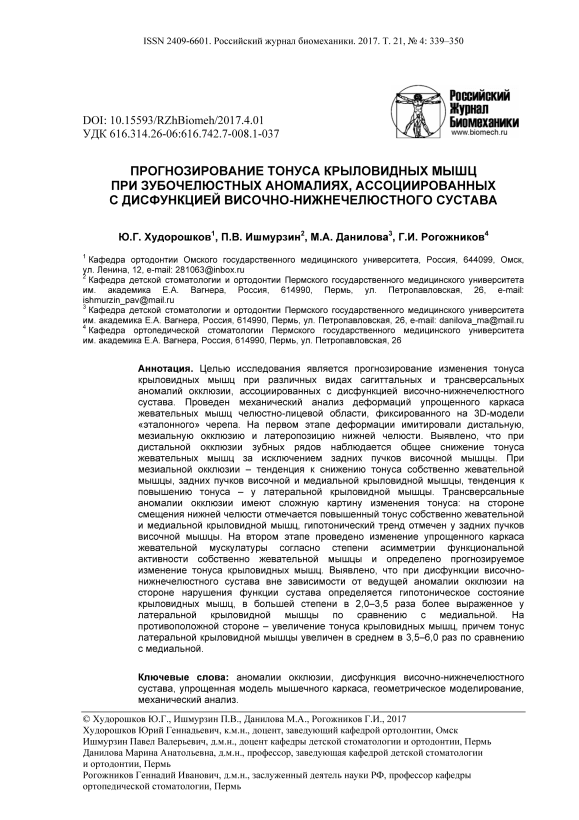 ISSN 2409-6601. Российский журнал биомеханики. 2017. Т. 21, № 4: 339–350

Российский Журнал Биомеханики
www.biomech.ru

DOI: 10.15593/RZhBiomeh/2017.4.01
УДК 616.314.26-06:616.742.7-008.1-037

ПРОГНОЗИРОВАНИЕ ТОНУСА КРЫЛОВИДНЫХ МЫШЦ ПРИ ЗУБОЧЕЛЮСТНЫХ АНОМАЛИЯХ, АССОЦИИРОВАННЫХ С ДИСФУНКЦИЕЙ ВИСОЧНО-НИЖНЕЧЕЛЮСТНОГО СУСТАВА

Ю.Г. Худорошков$^1$, П.В. Ишмурзин$^2$, М.А. Данилова$^3$, Г.И. Рогожников$^4$

$^1$ Кафедра ортодонтии Омского государственного медицинского университета, Россия, 644099, Омск, ул. Ленина, 12, e-mail: 281063@inbox.ru
$^2$ Кафедра детской стоматологии и ортодонтии Пермского государственного медицинского университета им. академика Е.А. Вагнера, Россия, 614990, Пермь, ул. Петропавловская, 26, e-mail: ishmurzin_pav@mail.ru
$^3$ Кафедра детской стоматологии и ортодонтии Пермского государственного медицинского университета им. академика Е.А. Вагнера, Россия, 614990, Пермь, ул. Петропавловская, 26, e-mail: danilova_ma@mail.ru
$^4$ Кафедра ортопедической стоматологии Пермского государственного медицинского университета им. академика Е.А. Вагнера, Россия, 614990, Пермь, ул. Петропавловская, 26

Аннотация. Целью исследования является прогнозирование изменения тонуса крыловидных мышц при различных видах сагиттальных и трансверсальных аномалий окклюзии, ассоциированных с дисфункцией височно-нижнечелюстного сустава. Проведен механический анализ деформаций упрощенного каркаса жевательных мышц челюстно-лицевой области, фиксированного на 3D-модели «эталонного» черепа. На первом этапе деформации имитировали дистальную, мезиальную окклюзию и латеропозицию нижней челюсти. Выявлено, что при дистальной окклюзии зубных рядов наблюдается общее снижение тонуса жевательных мышц за исключением задних пучков височной мышцы. При мезиальной окклюзии – тенденция к снижению тонуса собственно жевательной мышцы, задних пучков височной и медиальной крыловидной мышцы, тенденция к повышению тонуса – у латеральной крыловидной мышцы. Трансверсальные аномалии окклюзии имеют сложную картину изменения тонуса: на стороне смещения нижней челюсти отмечается повышенный тонус собственно жевательной и медиальной крыловидной мышц, гипотонический тренд отмечен у задних пучков височной мышцы. На втором этапе проведено изменение упрощенного каркаса жевательной мускулатуры согласно степени асимметрии функциональной активности собственно жевательной мышцы и определено прогнозируемое изменение тонуса крыловидных мышц. Выявлено, что при дисфункции височно-нижнечелюстного сустава вне зависимости от ведущей аномалии окклюзии на стороне нарушения функции сустава определяется гипотоническое состояние крыловидных мышц, в большей степени в 2,0–3,5 раза более выраженное у латеральной крыловидной мышцы по сравнению с медиальной. На противоположной стороне – увеличение тонуса крыловидных мышц, причем тонус латеральной крыловидной мышцы увеличен в среднем в 3,5–6,0 раз по сравнению с медиальной.

Ключевые слова: аномалии окклюзии, дисфункция височно-нижнечелюстного сустава, упрощенная модель мышечного каркаса, геометрическое моделирование, механический анализ.

© Худорошков Ю.Г., Ишмурзин П.В., Данилова М.А., Рогожников Г.И., 2017
Худорошков Юрий Геннадьевич, к.м.н., доцент, заведующий кафедрой ортодонтии, Омск
Ишмурзин Павел Валерьевич, д.м.н., доцент кафедры детской стоматологии и ортодонтии, Пермь
Данилова Марина Анатольевна, д.м.н., профессор, заведующая кафедрой детской стоматологии и ортодонтии, Пермь
Рогожников Геннадий Иванович, д.м.н., заслуженный деятель науки РФ, профессор кафедры ортопедической стоматологии, Пермь